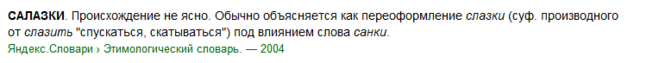 САЛАЗКИ. Происхождение не ясно. Обычно объясняется как переоформление слазки (суф. производного от слазить "спускаться, скатываться") под влиянием слова санки.

Яндекс.Словари › Этимологический словарь. — 2004